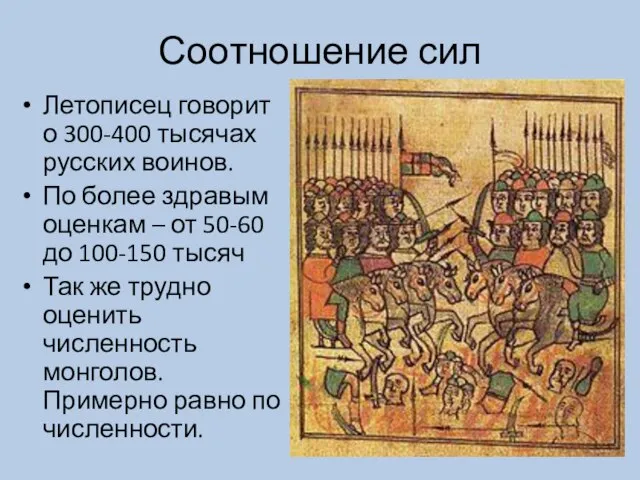 Соотношение сил

• Летописец говорит о 300-400 тысячах русских воинов.
• По более здравым оценкам – от 50-60 до 100-150 тысяч
• Так же трудно оценить численность монголов. Примерно равно по численности.